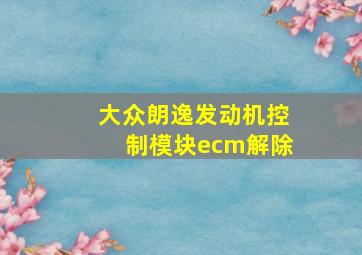 大众朗逸发动机控制模块ecm解除